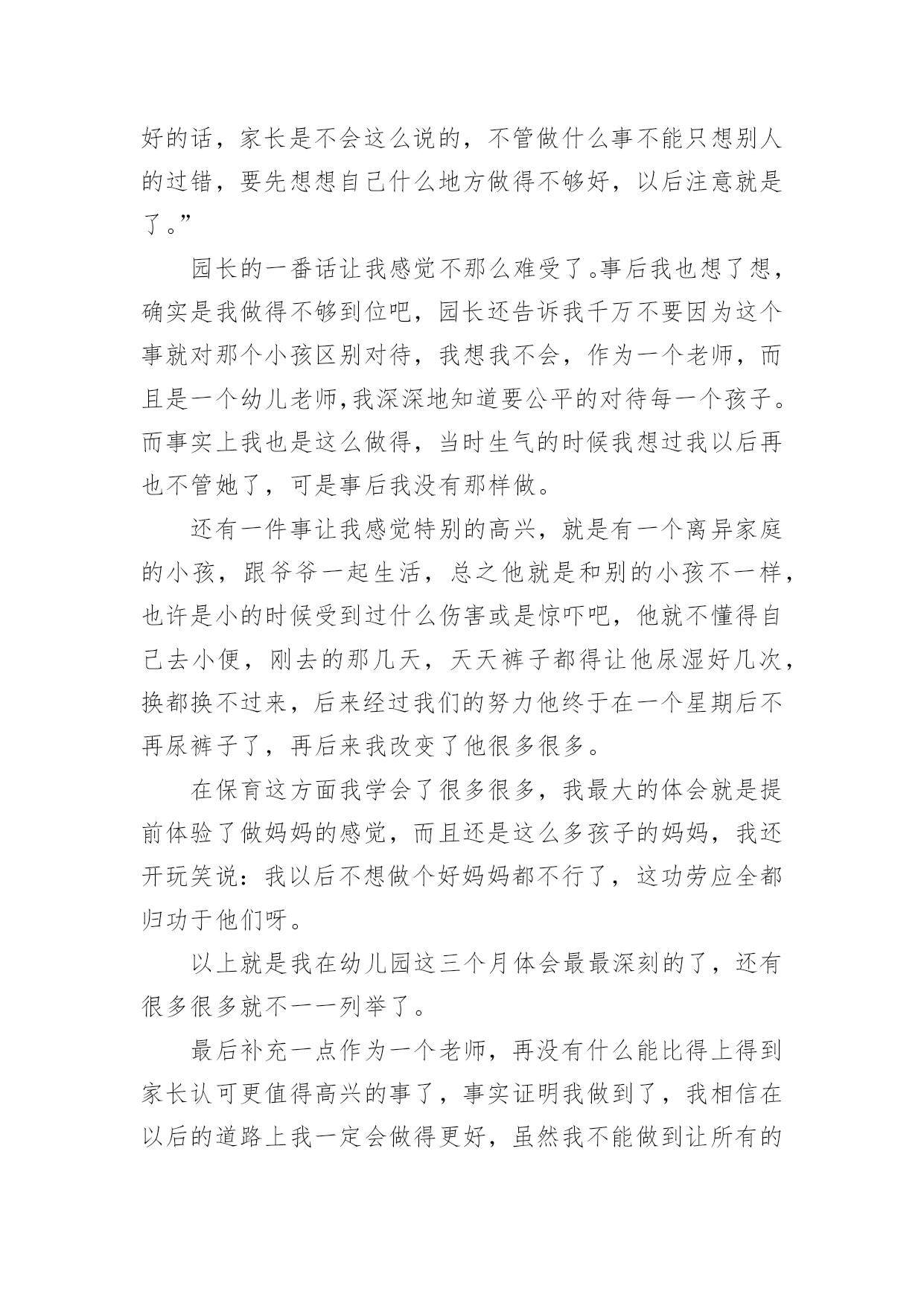 好的话，家长是不会这么说的，不管做什么事不能只想别人的过错，要先想想自己什么地方做得不够好，以后注意就是了。”

园长的一番话让我感觉不那么难受了。事后我也想了想，确实是我做得不够到位吧，园长还告诉我千万不要因为这个事就对那个小孩区别对待，我想我不会，作为一个老师，而且是一个幼儿老师,我深深地知道要公平的对待每一个孩子。而事实上我也是这么做得，当时生气的时候我想过我以后再也不管她了，可是事后我没有那样做。

还有一件事让我感觉特别的高兴，就是有一个离异家庭的小孩，跟爷爷一起生活，总之他就是和别的小孩不一样，也许是小的时候受到过什么伤害或是惊吓吧，他就不懂得自己去小便，刚去的那几天，天天裤子都得让他尿湿好几次，换都换不过来，后来经过我们的努力他终于在一个星期后不再尿裤子了，再后来我改变了他很多很多。

在保育这方面我学会了很多很多，我最大的体会就是提前体验了做妈妈的感觉，而且还是这么多孩子的妈妈，我还开玩笑说：我以后不想做个好妈妈都不行了，这功劳应全都归功于他们呀。

以上就是我在幼儿园这三个月体会最最深刻的了，还有很多很多就不一一列举了。

最后补充一点作为一个老师，再没有什么能比得上得到家长认可更值得高兴的事了，事实证明我做到了，我相信在以后的道路上我一定会做得更好，虽然我不能做到让所有的